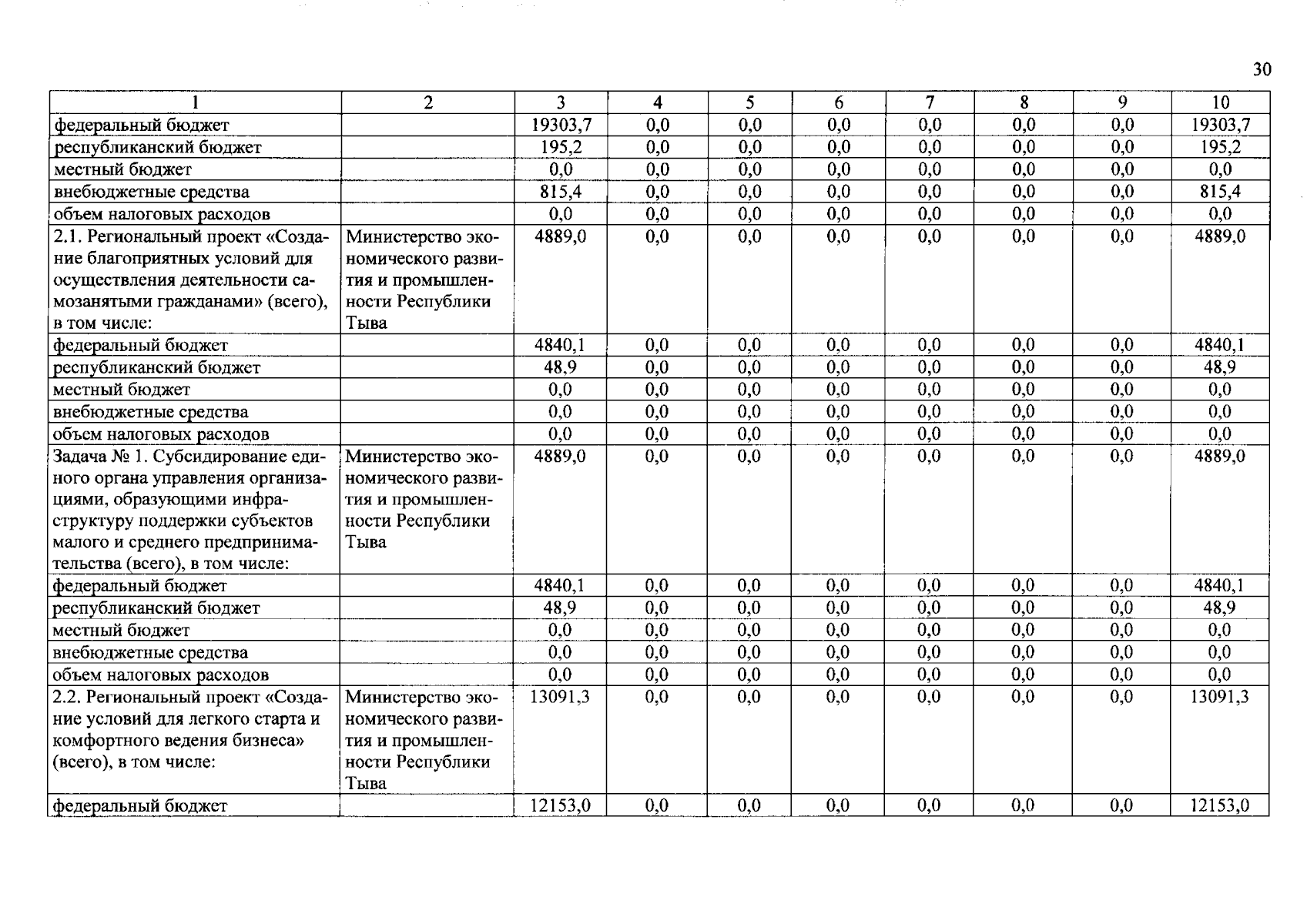 30

| 1 | 2 | 3 | 4 | 5 | 6 | 7 | 8 | 9 | 10 |
|---|---|---|---|---|---|---|---|---|---|
| федеральный бюджет | | 19303,7 | 0,0 | 0,0 | 0,0 | 0,0 | 0,0 | 0,0 | 19303,7 |
| республиканский бюджет | | 195,2 | 0,0 | 0,0 | 0,0 | 0,0 | 0,0 | 0,0 | 195,2 |
| местный бюджет | | 0,0 | 0,0 | 0,0 | 0,0 | 0,0 | 0,0 | 0,0 | 0,0 |
| внебюджетные средства | | 815,4 | 0,0 | 0,0 | 0,0 | 0,0 | 0,0 | 0,0 | 815,4 |
| объем налоговых расходов | | 0,0 | 0,0 | 0,0 | 0,0 | 0,0 | 0,0 | 0,0 | 0,0 |
| 2.1. Региональный проект «Создание благоприятных условий для осуществления деятельности самозанятыми гражданами» (всего), в том числе: | Министерство экономического развития и промышленности Республики Тыва | 4889,0 | 0,0 | 0,0 | 0,0 | 0,0 | 0,0 | 0,0 | 4889,0 |
| федеральный бюджет | | 4840,1 | 0,0 | 0,0 | 0,0 | 0,0 | 0,0 | 0,0 | 4840,1 |
| республиканский бюджет | | 48,9 | 0,0 | 0,0 | 0,0 | 0,0 | 0,0 | 0,0 | 48,9 |
| местный бюджет | | 0,0 | 0,0 | 0,0 | 0,0 | 0,0 | 0,0 | 0,0 | 0,0 |
| внебюджетные средства | | 0,0 | 0,0 | 0,0 | 0,0 | 0,0 | 0,0 | 0,0 | 0,0 |
| объем налоговых расходов | | 0,0 | 0,0 | 0,0 | 0,0 | 0,0 | 0,0 | 0,0 | 0,0 |
| Задача № 1. Субсидирование единого органа управления организациями, образующими инфраструктуру поддержки субъектов малого и среднего предпринимательства (всего), в том числе: | Министерство экономического развития и промышленности Республики Тыва | 4889,0 | 0,0 | 0,0 | 0,0 | 0,0 | 0,0 | 0,0 | 4889,0 |
| федеральный бюджет | | 4840,1 | 0,0 | 0,0 | 0,0 | 0,0 | 0,0 | 0,0 | 4840,1 |
| республиканский бюджет | | 48,9 | 0,0 | 0,0 | 0,0 | 0,0 | 0,0 | 0,0 | 48,9 |
| местный бюджет | | 0,0 | 0,0 | 0,0 | 0,0 | 0,0 | 0,0 | 0,0 | 0,0 |
| внебюджетные средства | | 0,0 | 0,0 | 0,0 | 0,0 | 0,0 | 0,0 | 0,0 | 0,0 |
| объем налоговых расходов | | 0,0 | 0,0 | 0,0 | 0,0 | 0,0 | 0,0 | 0,0 | 0,0 |
| 2.2. Региональный проект «Создание условий для легкого старта и комфортного ведения бизнеса» (всего), в том числе: | Министерство экономического развития и промышленности Республики Тыва | 13091,3 | 0,0 | 0,0 | 0,0 | 0,0 | 0,0 | 0,0 | 13091,3 |
| федеральный бюджет | | 12153,0 | 0,0 | 0,0 | 0,0 | 0,0 | 0,0 | 0,0 | 12153,0 |